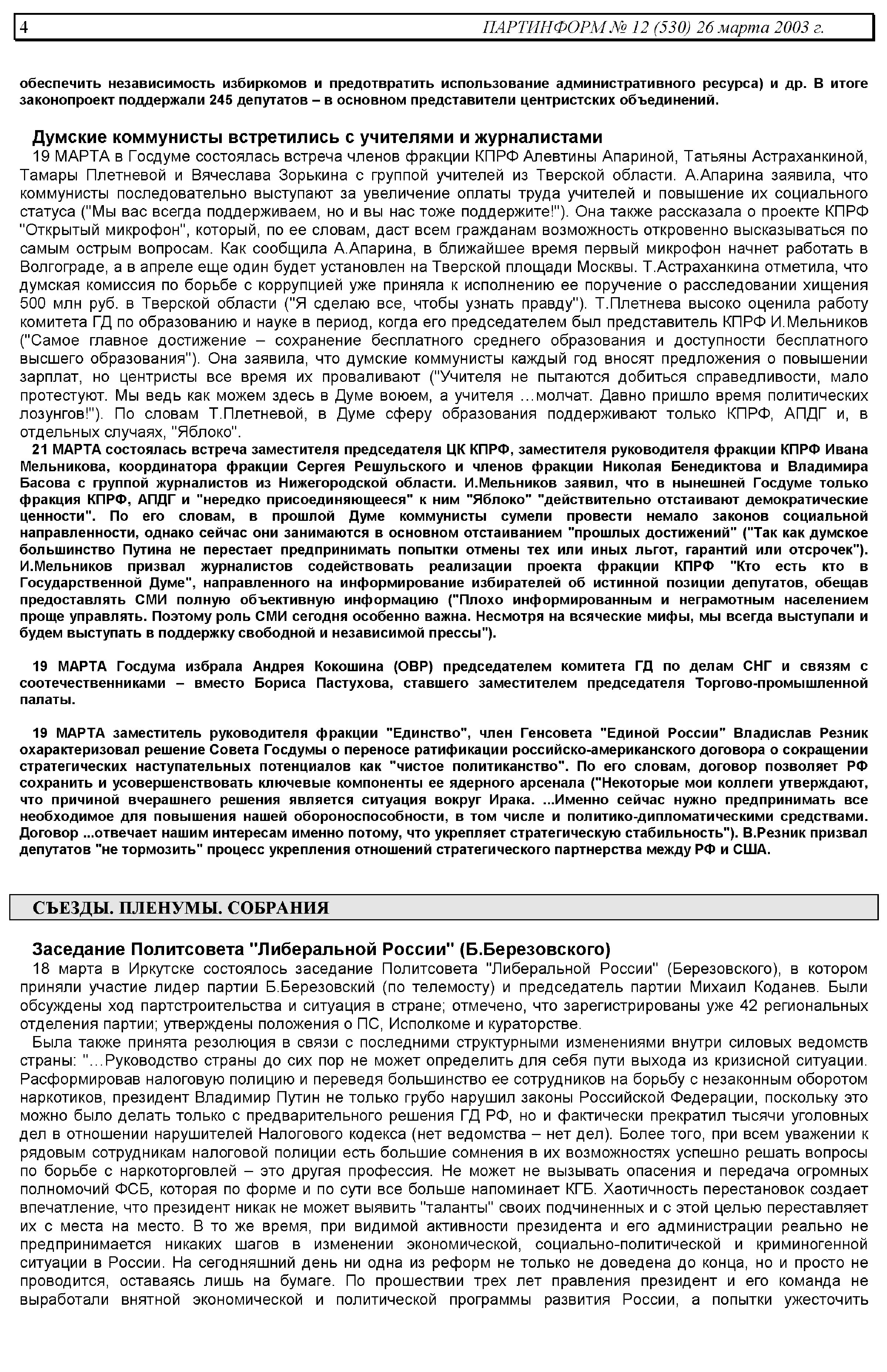 4 ПАРТИНФОРМ № 12 (530) 26 марта 2003 г.

обеспечить независимость избиркомов и предотвратить использование административного ресурса) и др. В итоге законопроект поддержали 245 депутатов – в основном представители центристских объединений.

Думские коммунисты встретились с учителями и журналистами

19 МАРТА в Госдуме состоялась встреча членов фракции КПРФ Алевтины Апариной, Татьяны Астраханкиной, Тамары Плетневой и Вячеслава Зорькина с группой учителей из Тверской области. А.Апарина заявила, что коммунисты последовательно выступают за увеличение оплаты труда учителей и повышение их социального статуса ("Мы вас всегда поддерживаем, но и вы нас тоже поддержите!"). Она также рассказала о проекте КПРФ "Открытый микрофон", который, по ее словам, даст всем гражданам возможность откровенно высказываться по самым острым вопросам. Как сообщила А.Апарина, в ближайшее время первый микрофон начнет работать в Волгограде, а в апреле еще один будет установлен на Тверской площади Москвы. Т.Астраханкина отметила, что думская комиссия по борьбе с коррупцией уже приняла к исполнению ее поручение о расследовании хищения 500 млн руб. в Тверской области ("Я сделаю все, чтобы узнать правду"). Т.Плетнева высоко оценила работу комитета ГД по образованию и науке в период, когда его председателем был представитель КПРФ И.Мельников ("Самое главное достижение – сохранение бесплатного среднего образования и доступности бесплатного высшего образования"). Она заявила, что думские коммунисты каждый год вносят предложения о повышении зарплат, но центристы все время их проваливают ("Учителя не пытаются добиться справедливости, мало протестуют. Мы ведь как можем здесь в Думе воюем, а учителя …молчат. Давно пришло время политических лозунгов!"). По словам Т.Плетневой, в Думе сферу образования поддерживают только КПРФ, АПДГ и, в отдельных случаях, "Яблоко".

21 МАРТА состоялась встреча заместителя председателя ЦК КПРФ, заместителя руководителя фракции КПРФ Ивана Мельникова, координатора фракции Сергея Решульского и членов фракции Николая Бенедиктова и Владимира Басова с группой журналистов из Нижегородской области. И.Мельников заявил, что в нынешней Госдуме только фракция КПРФ, АПДГ и "нередко присоединяющееся" к ним "Яблоко" "действительно отстаивают демократические ценности". По его словам, в прошлой Думе коммунисты сумели провести немало законов социальной направленности, однако сейчас они занимаются в основном отстаиванием "прошлых достижений" ("Так как думское большинство Путина не перестает предпринимать попытки отмены тех или иных льгот, гарантий или отсрочек"). И.Мельников призвал журналистов содействовать реализации проекта фракции КПРФ "Кто есть кто в Государственной Думе", направленного на информирование избирателей об истинной позиции депутатов, обещав предоставлять СМИ полную объективную информацию ("Плохо информированным и неграмотным населением проще управлять. Поэтому роль СМИ сегодня особенно важна. Несмотря на всяческие мифы, мы всегда выступали и будем выступать в поддержку свободной и независимой прессы").

19 МАРТА Госдума избрала Андрея Кокошина (ОВР) председателем комитета ГД по делам СНГ и связям с соотечественниками – вместо Бориса Пастухова, ставшего заместителем председателя Торгово-промышленной палаты.

19 МАРТА заместитель руководителя фракции "Единство", член Генсовета "Единой России" Владислав Резник охарактеризовал решение Совета Госдумы о переносе ратификации российско-американского договора о сокращении стратегических наступательных потенциалов как "чистое политиканство". По его словам, договор позволяет РФ сохранить и усовершенствовать ключевые компоненты ее ядерного арсенала ("Некоторые мои коллеги утверждают, что причиной вчерашнего решения является ситуация вокруг Ирака. ...Именно сейчас нужно предпринимать все необходимое для повышения нашей обороноспособности, в том числе и политико-дипломатическими средствами. Договор ...отвечает нашим интересам именно потому, что укрепляет стратегическую стабильность"). В.Резник призвал депутатов "не тормозить" процесс укрепления отношений стратегического партнерства между РФ и США.

СЪЕЗДЫ. ПЛЕНУМЫ. СОБРАНИЯ

Заседание Политсовета "Либеральной России" (Б.Березовского)

18 марта в Иркутске состоялось заседание Политсовета "Либеральной России" (Березовского), в котором приняли участие лидер партии Б.Березовский (по телемосту) и председатель партии Михаил Коданев. Были обсуждены ход партстроительства и ситуация в стране; отмечено, что зарегистрированы уже 42 региональных отделения партии; утверждены положения о ПС, Исполкоме и кураторстве.

Была также принята резолюция в связи с последними структурными изменениями внутри силовых ведомств страны: "…Руководство страны до сих пор не может определить для себя пути выхода из кризисной ситуации. Расформировав налоговую полицию и переведя большинство ее сотрудников на борьбу с незаконным оборотом наркотиков, президент Владимир Путин не только грубо нарушил законы Российской Федерации, поскольку это можно было делать только с предварительного решения ГД РФ, но и фактически прекратил тысячи уголовных дел в отношении нарушителей Налогового кодекса (нет ведомства – нет дел). Более того, при всем уважении к рядовым сотрудникам налоговой полиции есть большие сомнения в их возможностях успешно решать вопросы по борьбе с наркоторговлей – это другая профессия. Не может не вызывать опасения и передача огромных полномочий ФСБ, которая по форме и по сути все больше напоминает КГБ. Хаотичность перестановок создает впечатление, что президент никак не может выявить "таланты" своих подчиненных и с этой целью переставляет их с места на место. В то же время, при видимой активности президента и его администрации реально не предпринимается никаких шагов в изменении экономической, социально-политической и криминогенной ситуации в России. На сегодняшний день ни одна из реформ не только не доведена до конца, но и просто не проводится, оставаясь лишь на бумаге. По прошествии трех лет правления президент и его команда не выработали внятной экономической и политической программы развития России, а попытки ужесточить